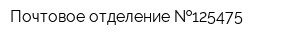 Почтовое отделение №125475